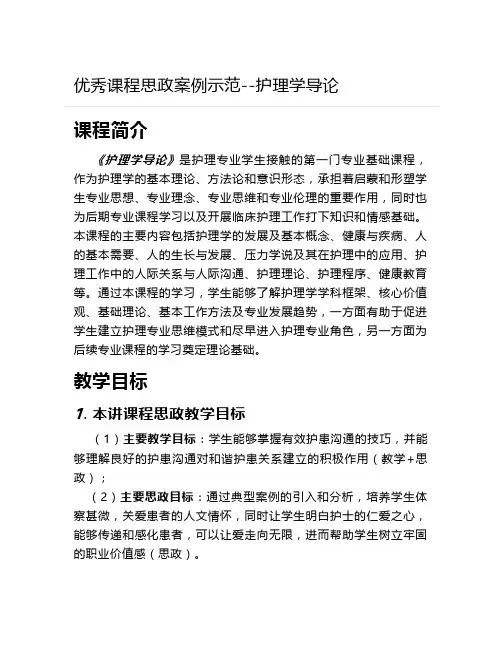 优秀课程思政案例示范--护理学导论

课程简介

《护理学导论》是护理专业学生接触的第一门专业基础课程，作为护理学的基本理论、方法论和意识形态，承担着启蒙和形塑学生专业思想、专业理念、专业思维和专业伦理的重要作用，同时也为后期专业课程学习以及开展临床护理工作打下知识和情感基础。本课程的主要内容包括护理学的发展及基本概念、健康与疾病、人的基本需要、人的生长与发展、压力学说及其在护理中的应用、护理工作中的人际关系与人际沟通、护理理论、护理程序、健康教育等。通过本课程的学习，学生能够了解护理学学科框架、核心价值观、基础理论、基本工作方法及专业发展趋势，一方面有助于促进学生建立护理专业思维模式和尽早进入护理专业角色，另一方面为后续专业课程的学习奠定理论基础。

教学目标

1. 本讲课程思政教学目标

（1）主要教学目标：学生能够掌握有效护患沟通的技巧，并能够理解良好的护患沟通对和谐护患关系建立的积极作用（教学+思政）；

（2）主要思政目标：通过典型案例的引入和分析，培养学生体察甚微，关爱患者的人文情怀，同时让学生明白护士的仁爱之心，能够传递和感化患者，可以让爱走向无限，进而帮助学生树立牢固的职业价值感（思政）。